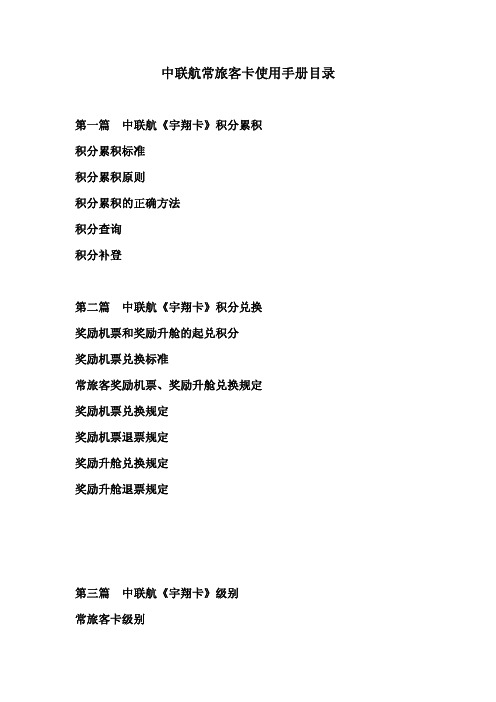 中联航常旅客卡使用手册目录

第一篇　中联航《宇翔卡》积分累积

积分累积标准

积分累积原则

积分累积的正确方法

积分查询

积分补登

第二篇　中联航《宇翔卡》积分兑换

奖励机票和奖励升舱的起兑积分

奖励机票兑换标准

常旅客奖励机票、奖励升舱兑换规定

奖励机票兑换规定

奖励机票退票规定

奖励升舱兑换规定

奖励升舱退票规定

第三篇　中联航《宇翔卡》级别

常旅客卡级别